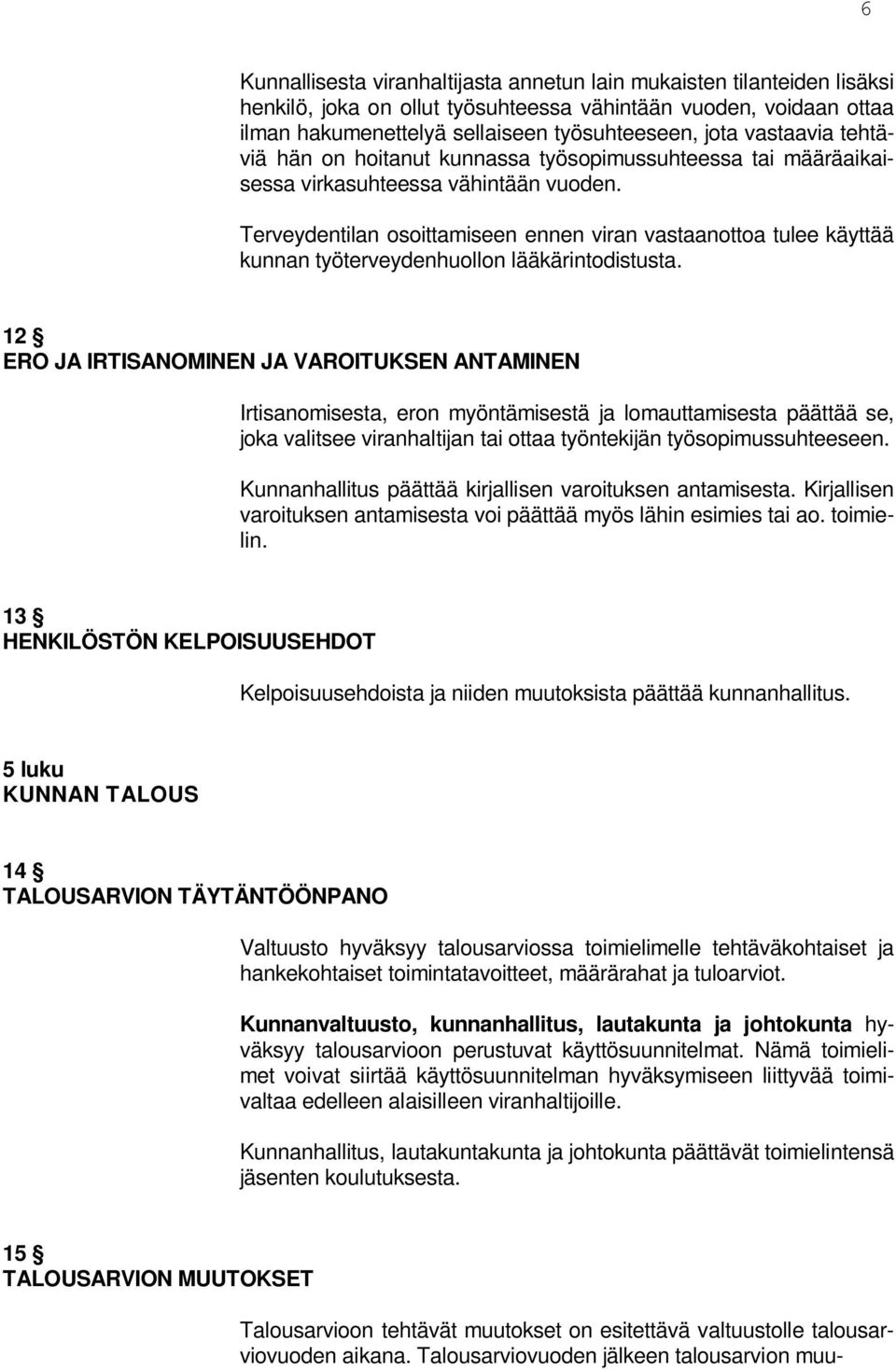 6

Kunnallisesta viranhaltijasta annetun lain mukaisten tilanteiden lisäksi henkilö, joka on ollut työsuhteessa vähintään vuoden, voidaan ottaa ilman hakumenettelyä sellaiseen työsuhteeseen, jota vastaavia tehtäviä hän on hoitanut kunnassa työsopimussuhteessa tai määräaikaisessa virkasuhteessa vähintään vuoden.

Terveydentilan osoittamiseen ennen viran vastaanottoa tulee käyttää kunnan työterveydenhuollon lääkärintodistusta.

12 §
ERO JA IRTISANOMINEN JA VAROITUKSEN ANTAMINEN

Irtisanomisesta, eron myöntämisestä ja lomauttamisesta päättää se, joka valitsee viranhaltijan tai ottaa työntekijän työsopimussuhteeseen.

Kunnanhallitus päättää kirjallisen varoituksen antamisesta. Kirjallisen varoituksen antamisesta voi päättää myös lähin esimies tai ao. toimielin.

13 §
HENKILÖSTÖN KELPOISUUSEHDOT

Kelpoisuusehdoista ja niiden muutoksista päättää kunnanhallitus.

5 luku
KUNNAN TALOUS

14 §
TALOUSARVION TÄYTÄNTÖÖNPANO

Valtuusto hyväksyy talousarviossa toimielimelle tehtäväkohtaiset ja hankekohtaiset toimintatavoitteet, määrärahat ja tuloarviot.

Kunnanvaltuusto, kunnanhallitus, lautakunta ja johtokunta hyväksyy talousarvioon perustuvat käyttösuunnitelmat. Nämä toimielimet voivat siirtää käyttösuunnitelman hyväksymiseen liittyvää toimivaltaa edelleen alaisilleen viranhaltijoille.

Kunnanhallitus, lautakuntakunta ja johtokunta päättävät toimielintensä jäsenten koulutuksesta.

15 §
TALOUSARVION MUUTOKSET

Talousarvioon tehtävät muutokset on esitettävä valtuustolle talousarviovuoden aikana. Talousarviovuoden jälkeen talousarvion muu-